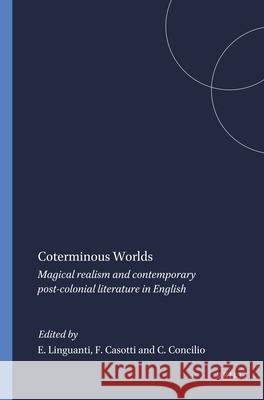 Coterminous Worlds

Magical realism and contemporary post-colonial literature in English

Edited by
E. Linguanti, F. Casotti and C. Concilio

Kraina Książek